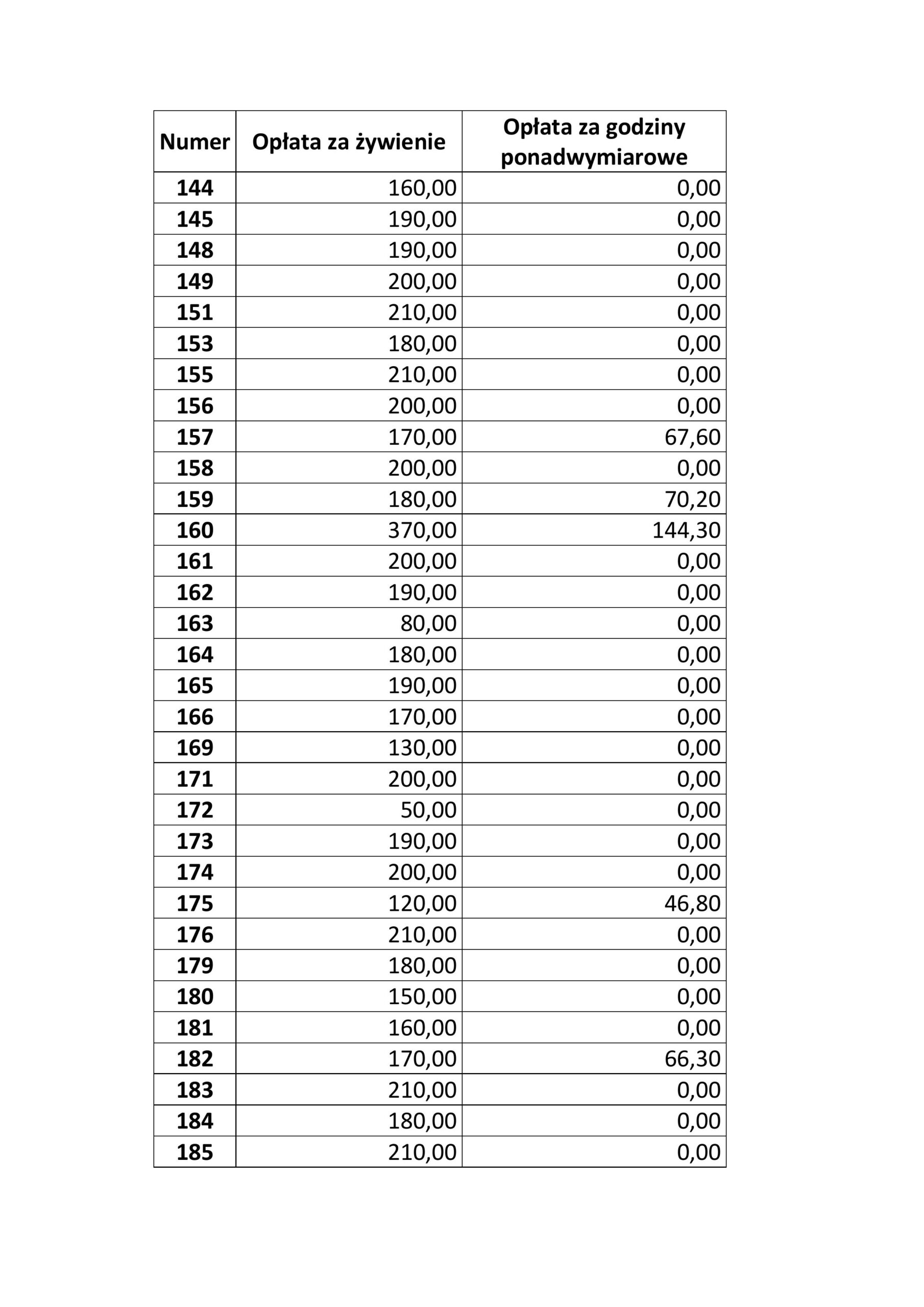 | Numer | Opłata za żywienie | Opłata za godziny ponadwymiarowe |
|---|---|---|
| 144 | 160,00 | 0,00 |
| 145 | 190,00 | 0,00 |
| 148 | 190,00 | 0,00 |
| 149 | 200,00 | 0,00 |
| 151 | 210,00 | 0,00 |
| 153 | 180,00 | 0,00 |
| 155 | 210,00 | 0,00 |
| 156 | 200,00 | 0,00 |
| 157 | 170,00 | 67,60 |
| 158 | 200,00 | 0,00 |
| 159 | 180,00 | 70,20 |
| 160 | 370,00 | 144,30 |
| 161 | 200,00 | 0,00 |
| 162 | 190,00 | 0,00 |
| 163 | 80,00 | 0,00 |
| 164 | 180,00 | 0,00 |
| 165 | 190,00 | 0,00 |
| 166 | 170,00 | 0,00 |
| 169 | 130,00 | 0,00 |
| 171 | 200,00 | 0,00 |
| 172 | 50,00 | 0,00 |
| 173 | 190,00 | 0,00 |
| 174 | 200,00 | 0,00 |
| 175 | 120,00 | 46,80 |
| 176 | 210,00 | 0,00 |
| 179 | 180,00 | 0,00 |
| 180 | 150,00 | 0,00 |
| 181 | 160,00 | 0,00 |
| 182 | 170,00 | 66,30 |
| 183 | 210,00 | 0,00 |
| 184 | 180,00 | 0,00 |
| 185 | 210,00 | 0,00 |